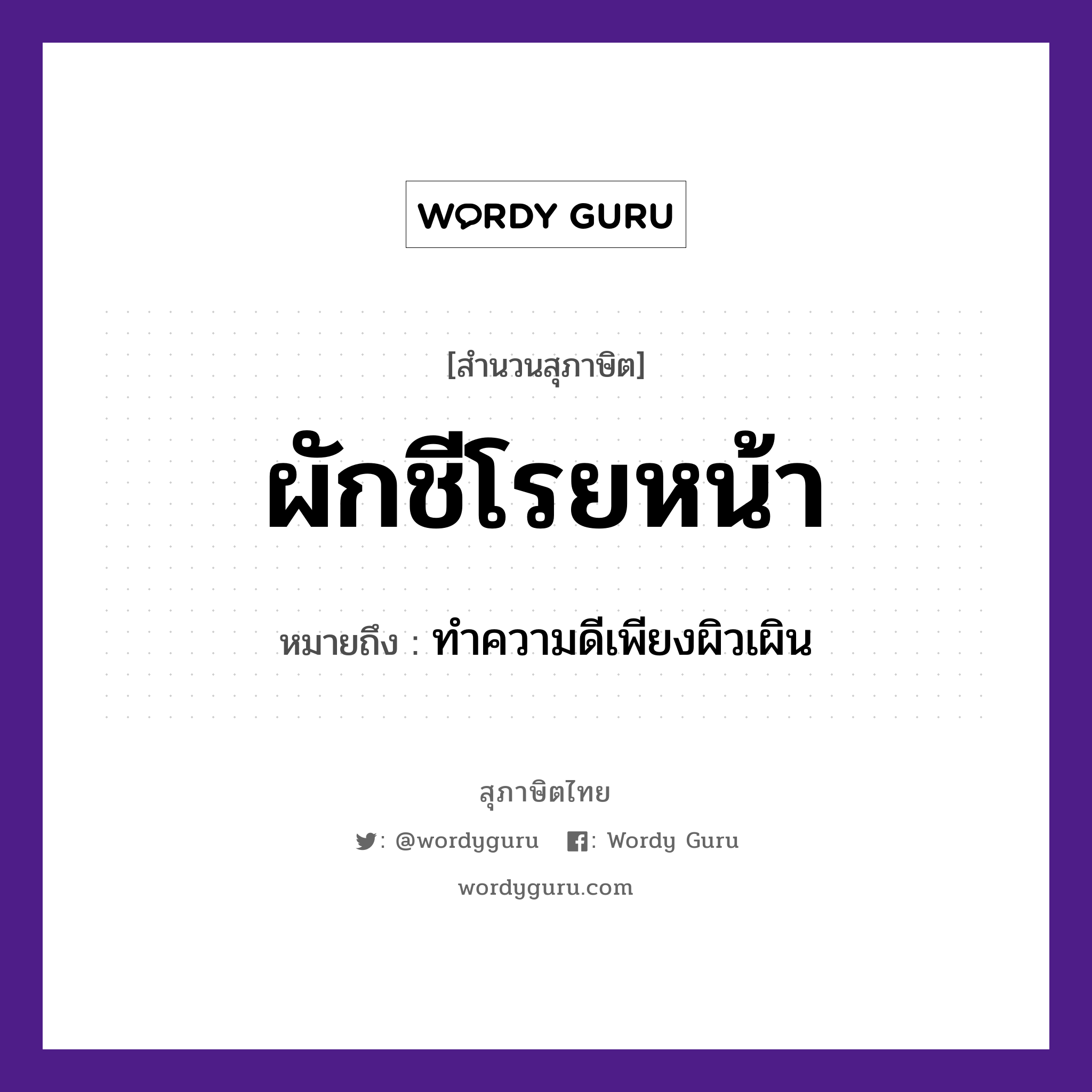 WORDY GURU

[สำนวนสุภาษิต]

ผักชีโรยหน้า

หมายถึง : ทำความดีเพียงผิวเผิน

สุภาษิตไทย

: @wordyguru : Wordy Guru

wordyguru.com